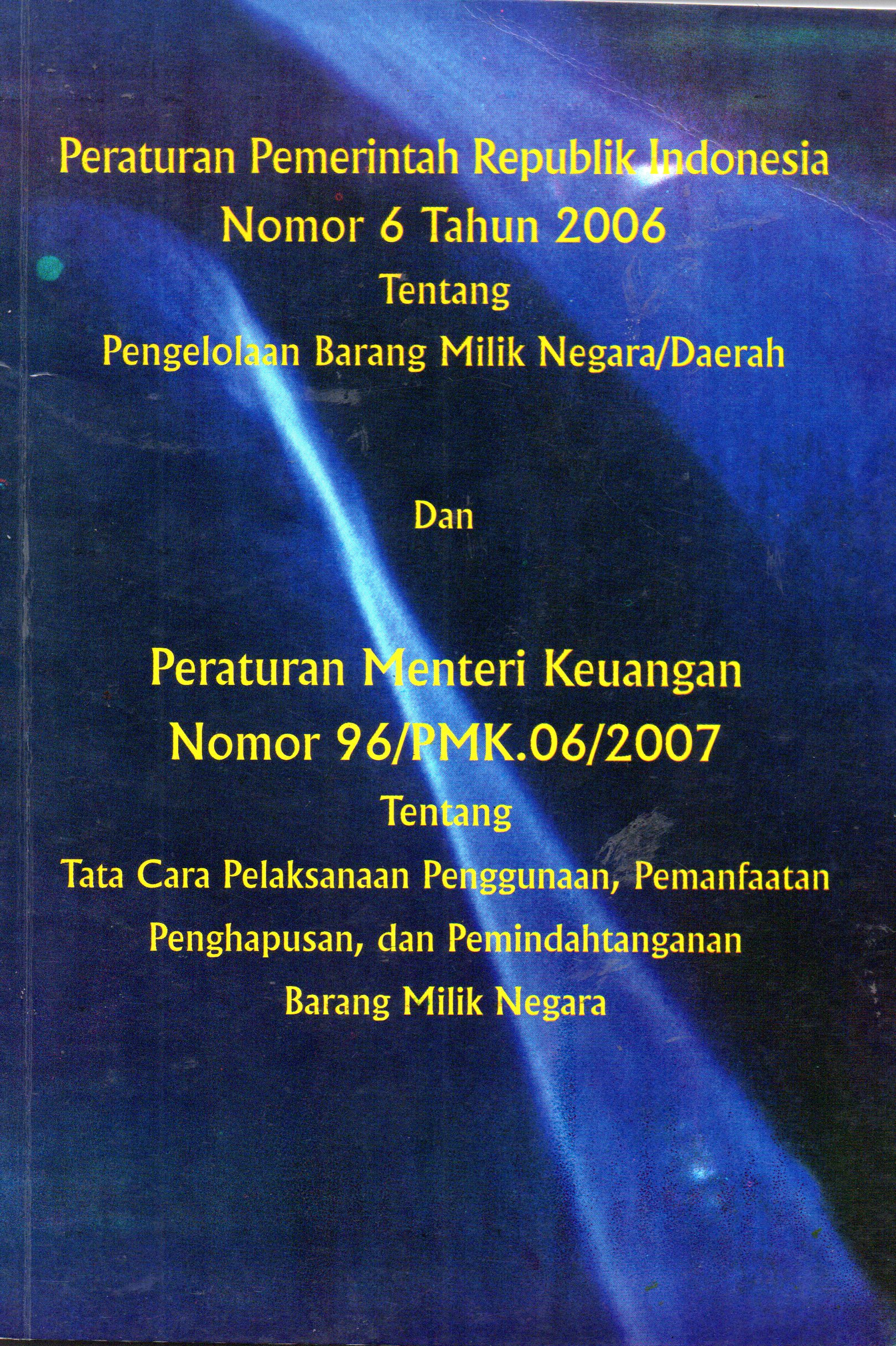 Peraturan Pemerintah Republik Indonesia
Nomor 6 Tahun 2006
Tentang
Pengelolaan Barang Milik Negara/Daerah

Dan

Peraturan Menteri Keuangan
Nomor 96/PMK.06/2007
Tentang
Tata Cara Pelaksanaan Penggunaan, Pemanfaatan
Penghapusan, dan Pemindahtanganan
Barang Milik Negara